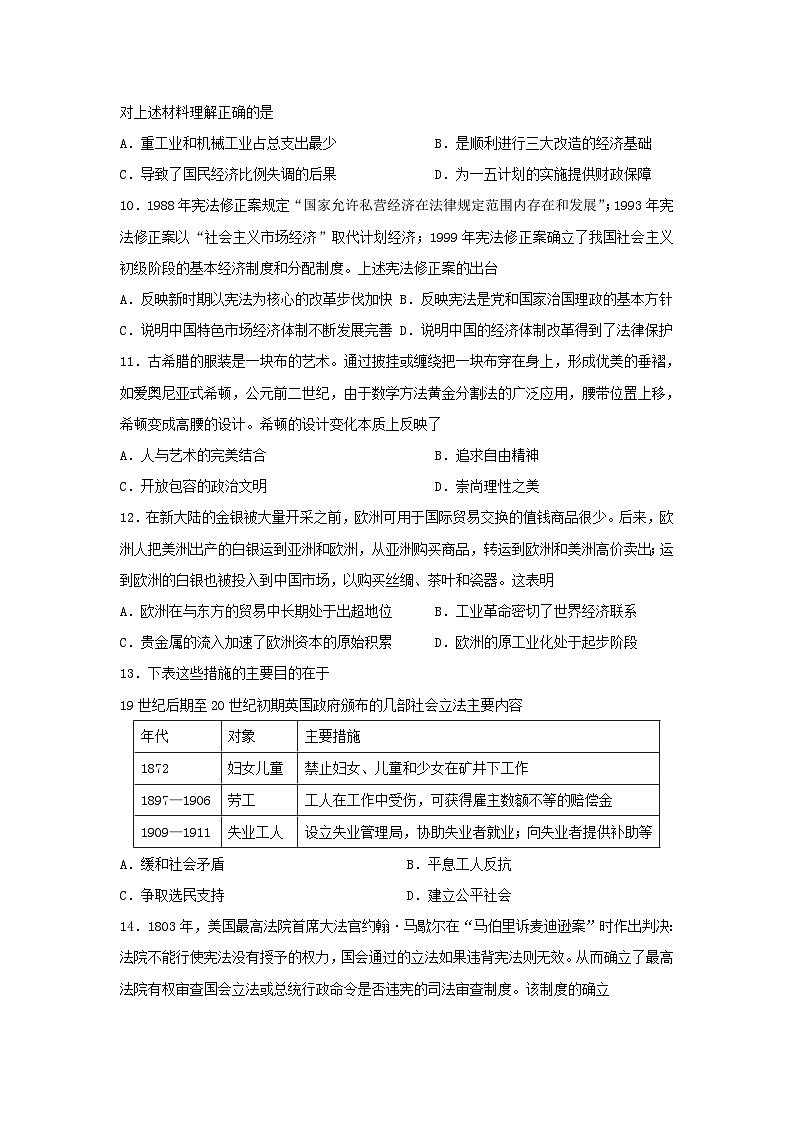 对上述材料理解正确的是

A．重工业和机械工业占总支出最少　　B．是顺利进行三大改造的经济基础

C．导致了国民经济比例失调的后果　　D．为一五计划的实施提供财政保障

10．1988年宪法修正案规定“国家允许私营经济在法律规定范围内存在和发展”；1993年宪法修正案以“社会主义市场经济”取代计划经济；1999年宪法修正案确立了我国社会主义初级阶段的基本经济制度和分配制度。上述宪法修正案的出台

A．反映新时期以宪法为核心的改革步伐加快 B．反映宪法是党和国家治国理政的基本方针

C．说明中国特色市场经济体制不断发展完善 D．说明中国的经济体制改革得到了法律保护

11．古希腊的服装是一块布的艺术。通过披挂或缠绕把一块布穿在身上，形成优美的垂褶，如爱奥尼亚式希顿，公元前二世纪，由于数学方法黄金分割法的广泛应用，腰带位置上移，希顿变成高腰的设计。希顿的设计变化本质上反映了

A．人与艺术的完美结合　　B．追求自由精神

C．开放包容的政治文明　　D．崇尚理性之美

12．在新大陆的金银被大量开采之前，欧洲可用于国际贸易交换的值钱商品很少。后来，欧洲人把美洲出产的白银运到亚洲和欧洲，从亚洲购买商品，转运到欧洲和美洲高价卖出；运到欧洲的白银也被投入到中国市场，以购买丝绸、茶叶和瓷器。这表明

A．欧洲在与东方的贸易中长期处于出超地位　　B．工业革命密切了世界经济联系

C．贵金属的流入加速了欧洲资本的原始积累　　D．欧洲的原工业化处于起步阶段

13．下表这些措施的主要目的在于

19世纪后期至20世纪初期英国政府颁布的几部社会立法主要内容

| 年代 | 对象 | 主要措施 |
|---|---|---|
| 1872 | 妇女儿童 | 禁止妇女、儿童和少女在矿井下工作 |
| 1897—1906 | 劳工 | 工人在工作中受伤，可获得雇主数额不等的赔偿金 |
| 1909—1911 | 失业工人 | 设立失业管理局，协助失业者就业；向失业者提供补助等 |

A．缓和社会矛盾　　B．平息工人反抗

C．争取选民支持　　D．建立公平社会

14．1803年，美国最高法院首席大法官约翰·马歇尔在“马伯里诉麦迪逊案”时作出判决：法院不能行使宪法没有授予的权力，国会通过的立法如果违背宪法则无效。从而确立了最高法院有权审查国会立法或总统行政命令是否违宪的司法审查制度。该制度的确立